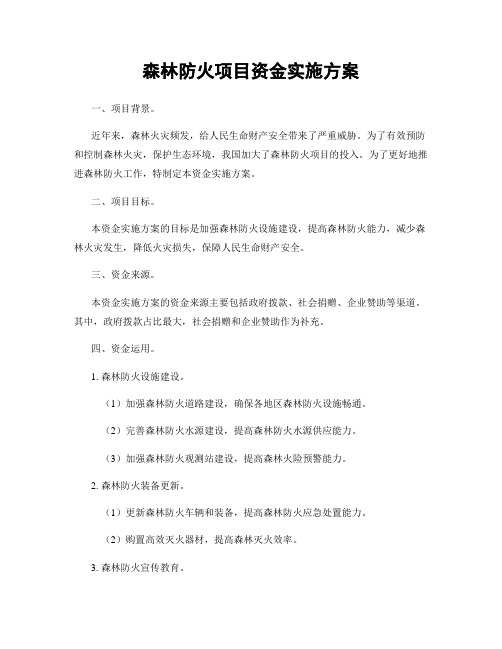 森林防火项目资金实施方案

一、项目背景。

近年来，森林火灾频发，给人民生命财产安全带来了严重威胁。为了有效预防和控制森林火灾，保护生态环境，我国加大了森林防火项目的投入。为了更好地推进森林防火工作，特制定本资金实施方案。

二、项目目标。

本资金实施方案的目标是加强森林防火设施建设，提高森林防火能力，减少森林火灾发生，降低火灾损失，保障人民生命财产安全。

三、资金来源。

本资金实施方案的资金来源主要包括政府拨款、社会捐赠、企业赞助等渠道。其中，政府拨款占比最大，社会捐赠和企业赞助作为补充。

四、资金运用。

1. 森林防火设施建设。

（1）加强森林防火道路建设，确保各地区森林防火设施畅通。

（2）完善森林防火水源建设，提高森林防火水源供应能力。

（3）加强森林防火观测站建设，提高森林火险预警能力。

2. 森林防火装备更新。

（1）更新森林防火车辆和装备，提高森林防火应急处置能力。

（2）购置高效灭火器材，提高森林灭火效率。

3. 森林防火宣传教育。